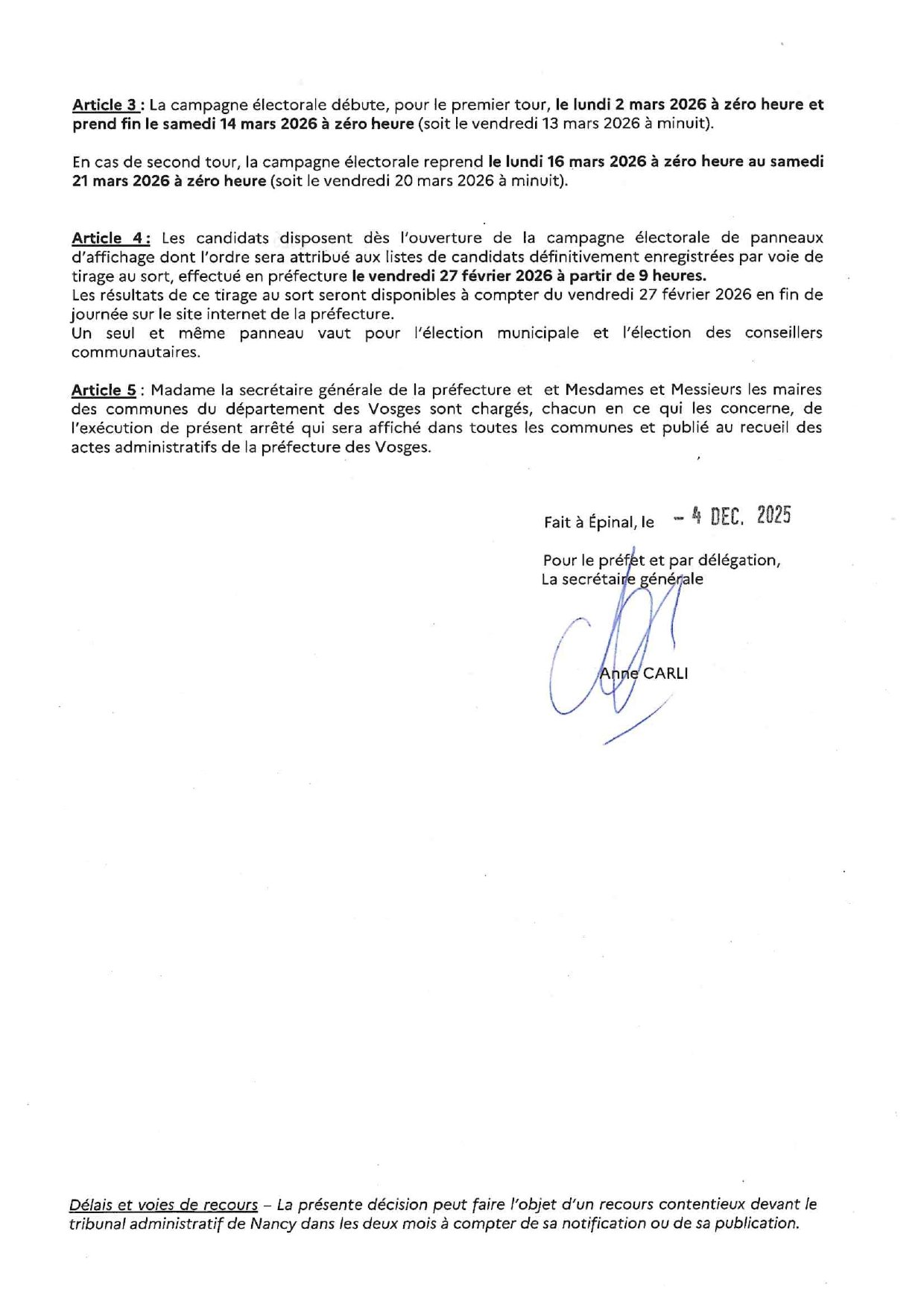 Article 3 : La campagne électorale débute, pour le premier tour, le lundi 2 mars 2026 à zéro heure et prend fin le samedi 14 mars 2026 à zéro heure (soit le vendredi 13 mars 2026 à minuit).

En cas de second tour, la campagne électorale reprend le lundi 16 mars 2026 à zéro heure au samedi 21 mars 2026 à zéro heure (soit le vendredi 20 mars 2026 à minuit).

Article 4 : Les candidats disposent dès l'ouverture de la campagne électorale de panneaux d'affichage dont l'ordre sera attribué aux listes de candidats définitivement enregistrées par voie de tirage au sort, effectué en préfecture le vendredi 27 février 2026 à partir de 9 heures.
Les résultats de ce tirage au sort seront disponibles à compter du vendredi 27 février 2026 en fin de journée sur le site internet de la préfecture.
Un seul et même panneau vaut pour l'élection municipale et l'élection des conseillers communautaires.

Article 5 : Madame la secrétaire générale de la préfecture et et Mesdames et Messieurs les maires des communes du département des Vosges sont chargés, chacun en ce qui les concerne, de l'exécution de présent arrêté qui sera affiché dans toutes les communes et publié au recueil des actes administratifs de la préfecture des Vosges.

Fait à Épinal, le - 4 DEC. 2025

Pour le préfet et par délégation,
La secrétaire générale

Anne CARLI

Délais et voies de recours – La présente décision peut faire l'objet d'un recours contentieux devant le tribunal administratif de Nancy dans les deux mois à compter de sa notification ou de sa publication.